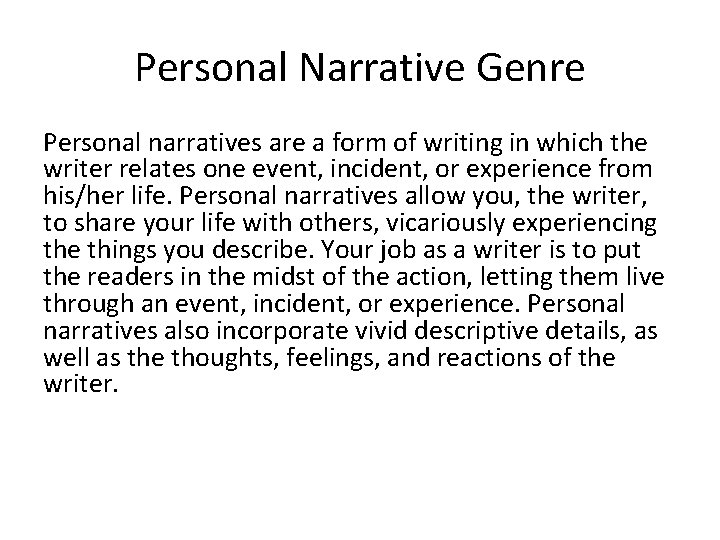 Personal Narrative Genre

Personal narratives are a form of writing in which the writer relates one event, incident, or experience from his/her life. Personal narratives allow you, the writer, to share your life with others, vicariously experiencing the things you describe. Your job as a writer is to put the readers in the midst of the action, letting them live through an event, incident, or experience. Personal narratives also incorporate vivid descriptive details, as well as the thoughts, feelings, and reactions of the writer.